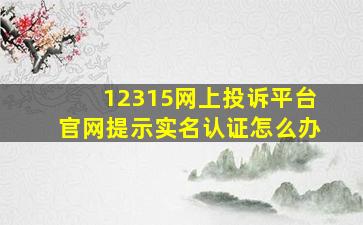 12315网上投诉平台
官网提示实名认证怎么办